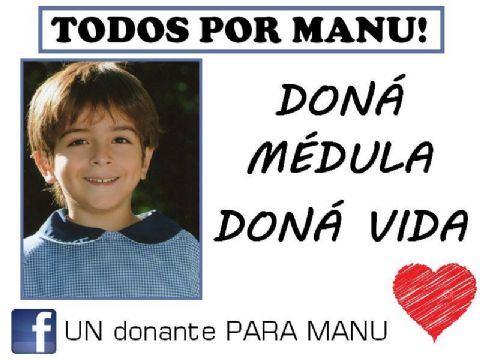 TODOS POR MANU!

DONÁ MÉDULA DONÁ VIDA

f

UN donante PARA MANU